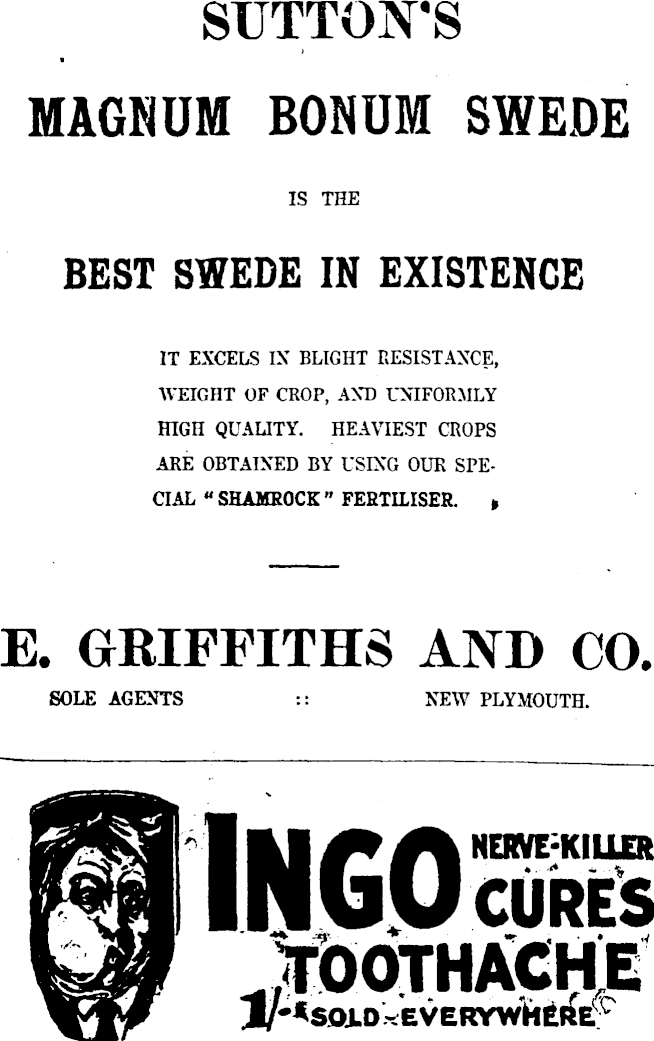 SUTTON'S

MAGNUM BONUM SWEDE

IS THE

BEST SWEDE IN EXISTENCE

IT EXCELS IN BLIGHT RESISTANCE, WEIGHT OF CROP, AND UNIFORMLY HIGH QUALITY. HEAVIEST CROPS ARE OBTAINED BY USING OUR SPECIAL "SHAMROCK" FERTILISER.

E. GRIFFITHS AND CO.

SOLE AGENTS :: NEW PLYMOUTH.

INGO NERVE-KILLER CURES TOOTHACHE

1/- SOLD EVERYWHERE